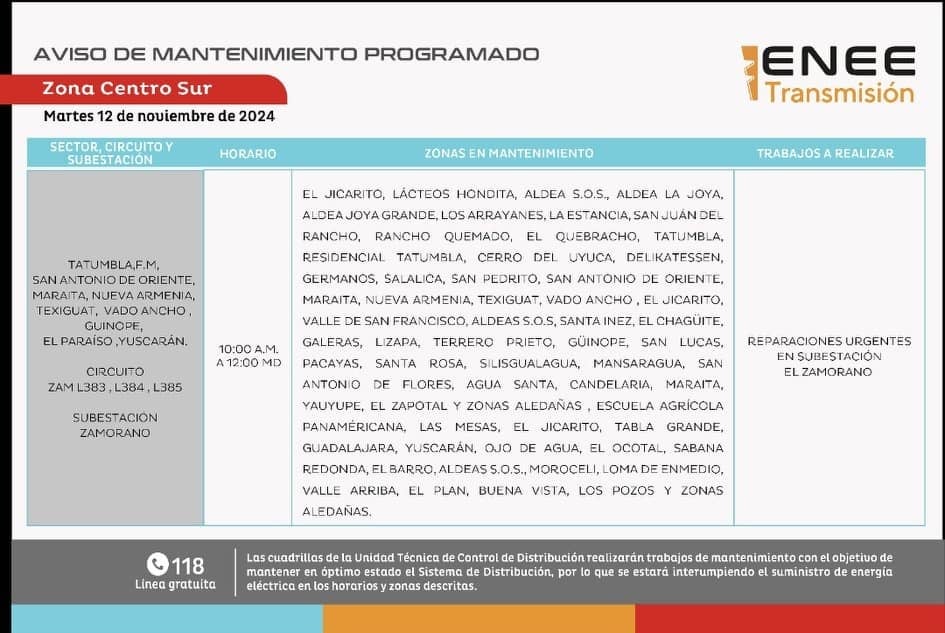 AVISO DE MANTENIMIENTO PROGRAMADO

ENEE Transmisión

Zona Centro Sur

Martes 12 de noviembre de 2024

| SECTOR, CIRCUITO Y SUBESTACIÓN | HORARIO | ZONAS EN MANTENIMIENTO | TRABAJOS A REALIZAR |
|---|---|---|---|
| TATUMBLA,F.M, SAN ANTONIO DE ORIENTE, MARAITA, NUEVA ARMENIA, TEXIGUAT, VADO ANCHO , GUINOPE, EL PARAÍSO ,YUSCARÁN. CIRCUITO ZAM L383 , L384 , L385 SUBESTACIÓN ZAMORANO | 10:00 A.M. A 12:00 MD | EL JICARITO, LÁCTEOS HONDITA, ALDEA S.O.S., ALDEA LA JOYA, ALDEA JOYA GRANDE, LOS ARRAYANES, LA ESTANCIA, SAN JUÁN DEL RANCHO, RANCHO QUEMADO, EL QUEBRACHO, TATUMBLA, RESIDENCIAL TATUMBLA, CERRO DEL UYUCA, DELIKATESSEN, GERMANOS, SALALICA, SAN PEDRITO, SAN ANTONIO DE ORIENTE, MARAITA, NUEVA ARMENIA, TEXIGUAT, VADO ANCHO , EL JICARITO, VALLE DE SAN FRANCISCO, ALDEAS S.O.S, SANTA INEZ, EL CHAGÜITE, GALERAS, LIZAPA, TERRERO PRIETO, GÜINOPE, SAN LUCAS, PACAYAS, SANTA ROSA, SILISGUALAGUA, MANSARAGUA, SAN ANTONIO DE FLORES, AGUA SANTA, CANDELARIA, MARAITA, YAUYUPE, EL ZAPOTAL Y ZONAS ALEDAÑAS , ESCUELA AGRÍCOLA PANAMÉRICANA, LAS MESAS, EL JICARITO, TABLA GRANDE, GUADALAJARA, YUSCARÁN, OJO DE AGUA, EL OCOTAL, SABANA REDONDA, EL BARRO, ALDEAS S.O.S., MOROCELI, LOMA DE ENMEDIO, VALLE ARRIBA, EL PLAN, BUENA VISTA, LOS POZOS Y ZONAS ALEDAÑAS. | REPARACIONES URGENTES EN SUBESTACIÓN EL ZAMORANO |

118 Línea gratuita

Las cuadrillas de la Unidad Técnica de Control de Distribución realizarán trabajos de mantenimiento con el objetivo de mantener en óptimo estado el Sistema de Distribución, por lo que se estará interumpiendo el suministro de energía eléctrica en los horarios y zonas descritas.